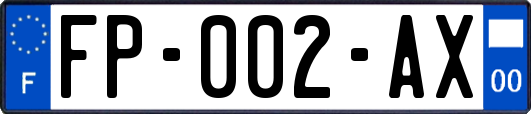 F

FP-002-AX

00